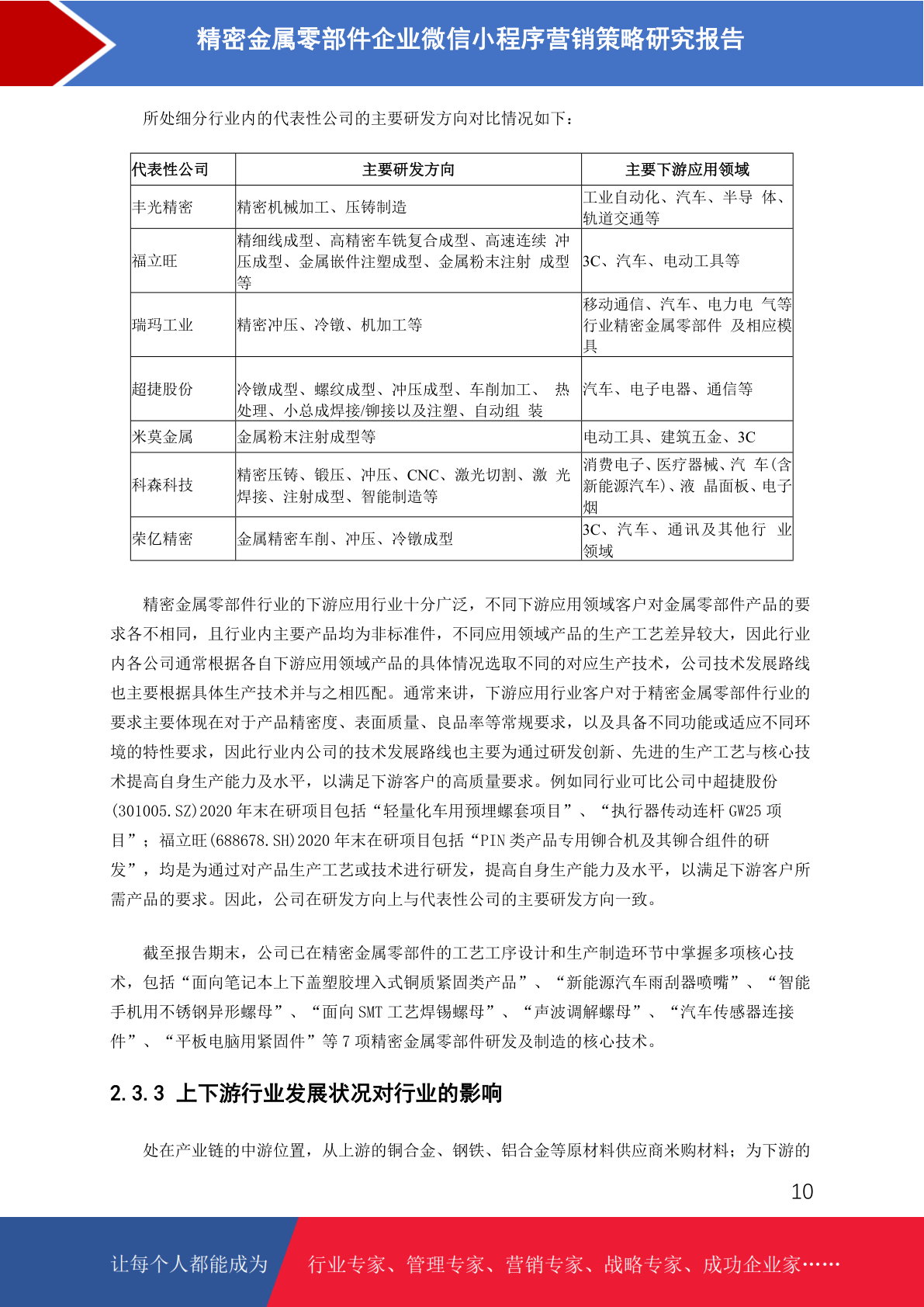 精密金属零部件企业微信小程序营销策略研究报告

所处细分行业内的代表性公司的主要研发方向对比情况如下：

| 代表性公司 | 主要研发方向 | 主要下游应用领域 |
|---|---|---|
| 丰光精密 | 精密机械加工、压铸制造 | 工业自动化、汽车、半导 体、轨道交通等 |
| 福立旺 | 精细线成型、高精密车铣复合成型、高速连续 冲压成型、金属嵌件注塑成型、金属粉末注射 成型等 | 3C、汽车、电动工具等 |
| 瑞玛工业 | 精密冲压、冷镦、机加工等 | 移动通信、汽车、电力电 气等行业精密金属零部件 及相应模具 |
| 超捷股份 | 冷镦成型、螺纹成型、冲压成型、车削加工、 热处理、小总成焊接/铆接以及注塑、自动组 装 | 汽车、电子电器、通信等 |
| 米莫金属 | 金属粉末注射成型等 | 电动工具、建筑五金、3C |
| 科森科技 | 精密压铸、锻压、冲压、CNC、激光切割、激 光焊接、注射成型、智能制造等 | 消费电子、医疗器械、汽 车(含新能源汽车)、液 晶面板、电子烟 |
| 荣亿精密 | 金属精密车削、冲压、冷镦成型 | 3C、汽车、通讯及其他行 业领域 |

精密金属零部件行业的下游应用行业十分广泛，不同下游应用领域客户对金属零部件产品的要求各不相同，且行业内主要产品均为非标准件，不同应用领域产品的生产工艺差异较大，因此行业内各公司通常根据各自下游应用领域产品的具体情况选取不同的对应生产技术，公司技术发展路线也主要根据具体生产技术并与之相匹配。通常来讲，下游应用行业客户对于精密金属零部件行业的要求主要体现在对于产品精密度、表面质量、良品率等常规要求，以及具备不同功能或适应不同环境的特性要求，因此行业内公司的技术发展路线也主要为通过研发创新、先进的生产工艺与核心技术提高自身生产能力及水平，以满足下游客户的高质量要求。例如同行业可比公司中超捷股份(301005.SZ)2020 年末在研项目包括“轻量化车用预埋螺套项目”、“执行器传动连杆 GW25 项目”；福立旺(688678.SH)2020 年末在研项目包括“PIN 类产品专用铆合机及其铆合组件的研发”，均是为通过对产品生产工艺或技术进行研发，提高自身生产能力及水平，以满足下游客户所需产品的要求。因此，公司在研发方向上与代表性公司的主要研发方向一致。

截至报告期末，公司已在精密金属零部件的工艺工序设计和生产制造环节中掌握多项核心技术，包括“面向笔记本上下盖塑胶埋入式铜质紧固类产品”、“新能源汽车雨刮器喷嘴”、“智能手机用不锈钢异形螺母”、“面向 SMT 工艺焊锡螺母”、“声波调解螺母”、“汽车传感器连接件”、“平板电脑用紧固件”等 7 项精密金属零部件研发及制造的核心技术。

2.3.3 上下游行业发展状况对行业的影响

处在产业链的中游位置，从上游的铜合金、钢铁、铝合金等原材料供应商米购材料；为下游的

10

让每个人都能成为 行业专家、管理专家、营销专家、战略专家、成功企业家……